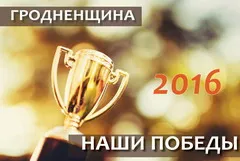 ГРОДНЕНЩИНА

2016

НАШИ ПОБЕДЫ